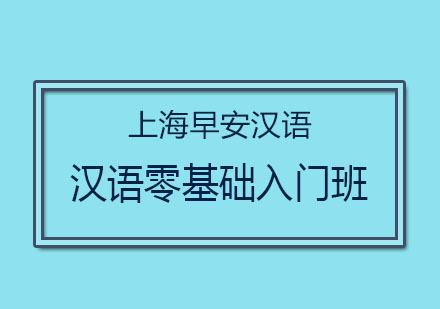 上海早安汉语

汉语零基础入门班